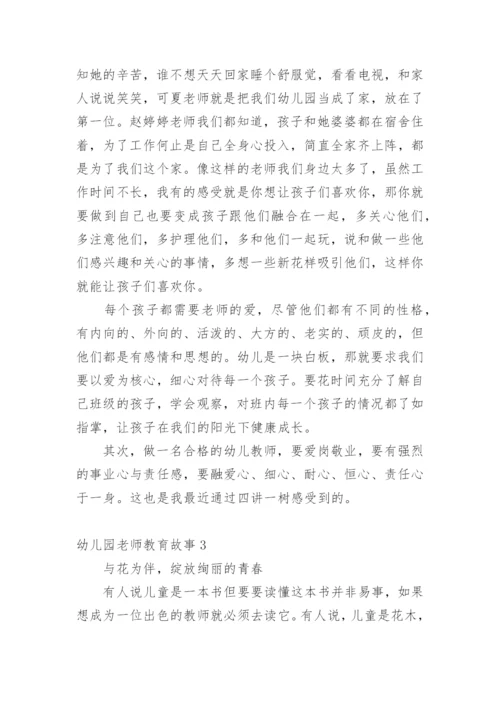 知她的辛苦，谁不想天天回家睡个舒服觉，看看电视，和家人说说笑笑，可夏老师就是把我们幼儿园当成了家，放在了第一位。赵婷婷老师我们都知道，孩子和她婆婆都在宿舍住着，为了工作何止是自己全身心投入，简直全家齐上阵，都是为了我们这个家。像这样的老师我们身边太多了，虽然工作时间不长，我有的感受就是你想让孩子们喜欢你，那你就要做到自己也要变成孩子跟他们融合在一起，多关心他们，多注意他们，多护理他们，多和他们一起玩，说和做一些他们感兴趣和关心的事情，多想一些新花样吸引他们，这样你就能让孩子们喜欢你。

每个孩子都需要老师的爱，尽管他们都有不同的性格，有内向的、外向的、活泼的、大方的、老实的、顽皮的，但他们都是有感情和思想的。幼儿是一块白板，那就要求我们要以爱为核心，细心对待每一个孩子。要花时间充分了解自己班级的孩子，学会观察，对班内每一个孩子的情况都了如指掌，让孩子在我们的阳光下健康成长。

其次，做一名合格的幼儿教师，要爱岗敬业，要有强烈的事业心与责任感，要融爱心、细心、耐心、恒心、责任心于一身。这也是我最近通过四讲一树感受到的。

幼儿园老师教育故事 3

与花为伴，绽放绚丽的青春

有人说儿童是一本书但要要读懂这本书并非易事，如果想成为一位出色的教师就必须去读它。有人说，儿童是花木，